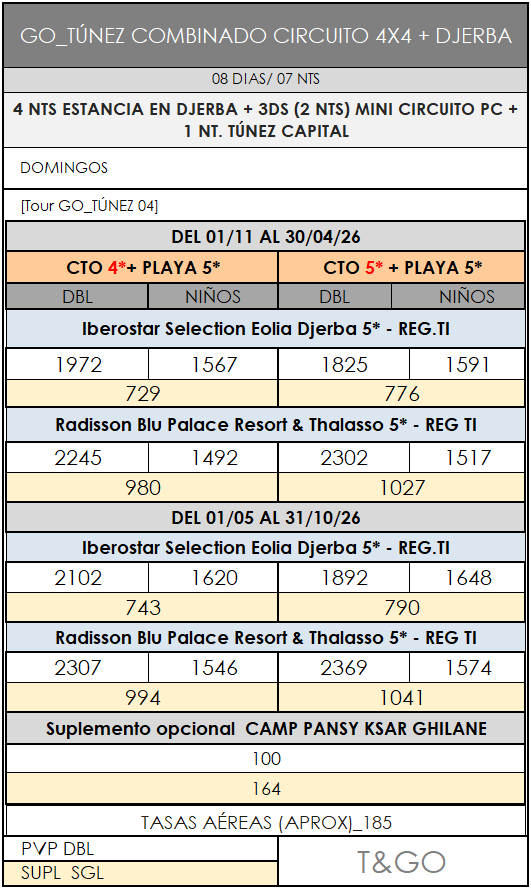 GO_TÚNEZ COMBINADO CIRCUITO 4X4 + DJERBA

08 DIAS/ 07 NTS

4 NTS ESTANCIA EN DJERBA + 3DS (2 NTS) MINI CIRCUITO PC + 1 NT. TÚNEZ CAPITAL

DOMINGOS

[Tour GO_TÚNEZ 04]

| DEL 01/11 AL 30/04/26 | | | |
|---|---|---|---|
| CTO 4*+ PLAYA 5* | | CTO 5* + PLAYA 5* | |
| DBL | NIÑOS | DBL | NIÑOS |
| Iberostar Selection Eolia Djerba 5* - REG.TI | | | |
| 1972 | 1567 | 1825 | 1591 |
| 729 | | 776 | |
| Radisson Blu Palace Resort & Thalasso 5* - REG TI | | | |
| 2245 | 1492 | 2302 | 1517 |
| 980 | | 1027 | |
| DEL 01/05 AL 31/10/26 | | | |
| Iberostar Selection Eolia Djerba 5* - REG.TI | | | |
| 2102 | 1620 | 1892 | 1648 |
| 743 | | 790 | |
| Radisson Blu Palace Resort & Thalasso 5* - REG TI | | | |
| 2307 | 1546 | 2369 | 1574 |
| 994 | | 1041 | |
| Suplemento opcional CAMP PANSY KSAR GHILANE | | | |
| 100 | | | |
| 164 | | | |

TASAS AÉREAS (APROX)_185

PVP DBL
SUPL SGL

T&GO